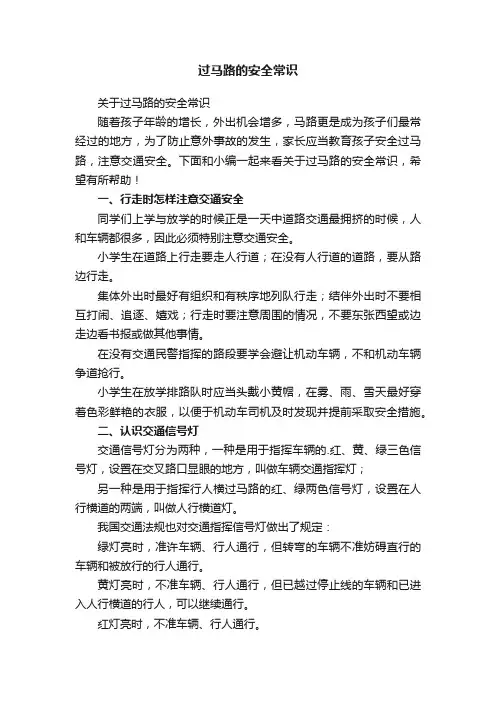 过马路的安全常识

关于过马路的安全常识

随着孩子年龄的增长，外出机会增多，马路更是成为孩子们最常经过的地方，为了防止意外事故的发生，家长应当教育孩子安全过马路，注意交通安全。下面和小编一起来看关于过马路的安全常识，希望有所帮助！

一、行走时怎样注意交通安全

同学们上学与放学的时候正是一天中道路交通最拥挤的时候，人和车辆都很多，因此必须特别注意交通安全。

小学生在道路上行走要走人行道；在没有人行道的道路，要从路边行走。

集体外出时最好有组织和有秩序地列队行走；结伴外出时不要相互打闹、追逐、嬉戏；行走时要注意周围的情况，不要东张西望或边走边看书报或做其他事情。

在没有交通民警指挥的路段要学会避让机动车辆，不和机动车辆争道抢行。

小学生在放学排路队时应当头戴小黄帽，在雾、雨、雪天最好穿着色彩鲜艳的衣服，以便于机动车司机及时发现并提前采取安全措施。

二、认识交通信号灯

交通信号灯分为两种，一种是用于指挥车辆的.红、黄、绿三色信号灯，设置在交叉路口显眼的地方，叫做车辆交通指挥灯；

另一种是用于指挥行人横过马路的红、绿两色信号灯，设置在人行横道的两端，叫做人行横道灯。

我国交通法规也对交通指挥信号灯做出了规定：

绿灯亮时，准许车辆、行人通行，但转弯的车辆不准妨碍直行的车辆和被放行的行人通行。

黄灯亮时，不准车辆、行人通行，但已越过停止线的车辆和已进入人行横道的行人，可以继续通行。

红灯亮时，不准车辆、行人通行。